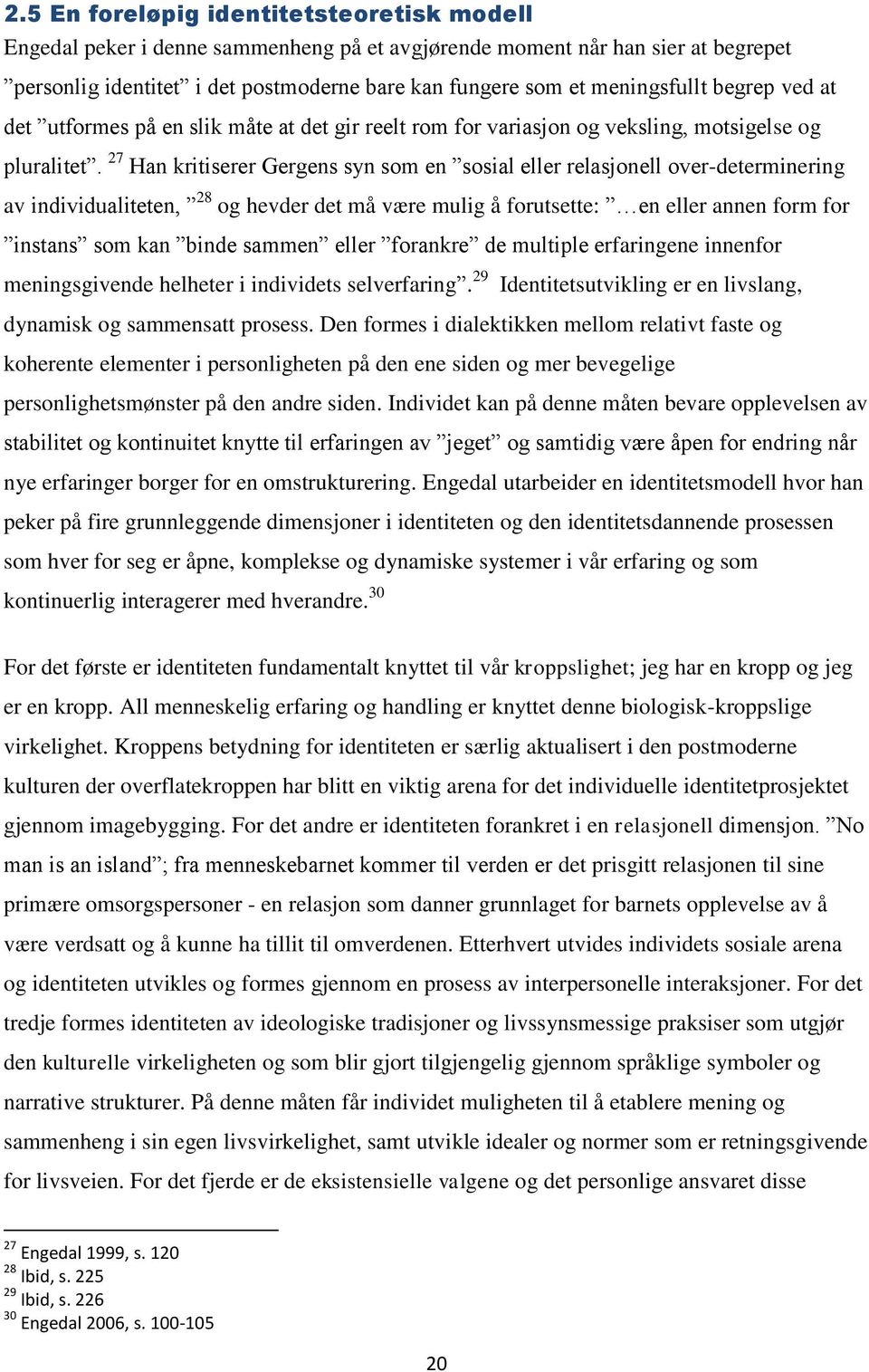 2.5 En foreløpig identitetsteoretisk modell

Engedal peker i denne sammenheng på et avgjørende moment når han sier at begrepet ”personlig identitet” i det postmoderne bare kan fungere som et meningsfullt begrep ved at det ”utformes på en slik måte at det gir reelt rom for variasjon og veksling, motsigelse og pluralitet”. $^{27}$ Han kritiserer Gergens syn som en ”sosial eller relasjonell over-determinering av individualiteten, ”$^{28}$ og hevder det må være mulig å forutsette: ”…en eller annen form for ”instans” som kan ”binde sammen” eller ”forankre” de multiple erfaringene innenfor meningsgivende helheter i individets selverfaring”.$^{29}$ Identitetsutvikling er en livslang, dynamisk og sammensatt prosess. Den formes i dialektikken mellom relativt faste og koherente elementer i personligheten på den ene siden og mer bevegelige personlighetsmønster på den andre siden. Individet kan på denne måten bevare opplevelsen av stabilitet og kontinuitet knytte til erfaringen av ”jeget” og samtidig være åpen for endring når nye erfaringer borger for en omstrukturering. Engedal utarbeider en identitetsmodell hvor han peker på fire grunnleggende dimensjoner i identiteten og den identitetsdannende prosessen som hver for seg er åpne, komplekse og dynamiske systemer i vår erfaring og som kontinuerlig interagerer med hverandre.$^{30}$

For det første er identiteten fundamentalt knyttet til vår kroppslighet; jeg har en kropp og jeg er en kropp. All menneskelig erfaring og handling er knyttet denne biologisk-kroppslige virkelighet. Kroppens betydning for identiteten er særlig aktualisert i den postmoderne kulturen der overflatekroppen har blitt en viktig arena for det individuelle identitetprosjektet gjennom imagebygging. For det andre er identiteten forankret i en relasjonell dimensjon. ”No man is an island”; fra menneskebarnet kommer til verden er det prisgitt relasjonen til sine primære omsorgspersoner - en relasjon som danner grunnlaget for barnets opplevelse av å være verdsatt og å kunne ha tillit til omverdenen. Etterhvert utvides individets sosiale arena og identiteten utvikles og formes gjennom en prosess av interpersonelle interaksjoner. For det tredje formes identiteten av ideologiske tradisjoner og livssynsmessige praksiser som utgjør den kulturelle virkeligheten og som blir gjort tilgjengelig gjennom språklige symboler og narrative strukturer. På denne måten får individet muligheten til å etablere mening og sammenheng i sin egen livsvirkelighet, samt utvikle idealer og normer som er retningsgivende for livsveien. For det fjerde er de eksistensielle valgene og det personlige ansvaret disse

$^{27}$ Engedal 1999, s. 120
$^{28}$ Ibid, s. 225
$^{29}$ Ibid, s. 226
$^{30}$ Engedal 2006, s. 100-105

20